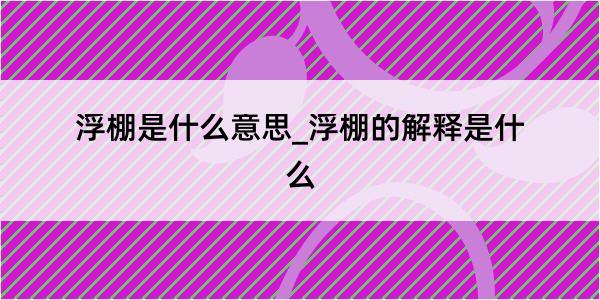 浮棚是什么意思_浮棚的解释是什么